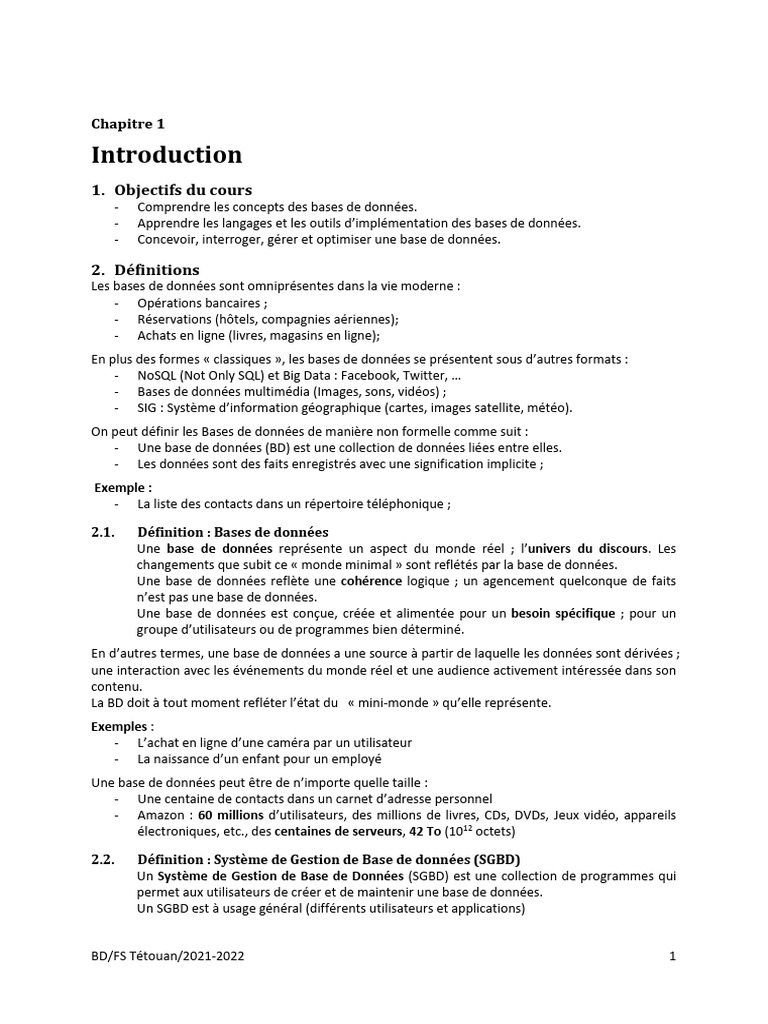 Chapitre 1

Introduction

1. Objectifs du cours
- Comprendre les concepts des bases de données.
- Apprendre les langages et les outils d'implémentation des bases de données.
- Concevoir, interroger, gérer et optimiser une base de données.

2. Définitions
Les bases de données sont omniprésentes dans la vie moderne :
- Opérations bancaires ;
- Réservations (hôtels, compagnies aériennes);
- Achats en ligne (livres, magasins en ligne);

En plus des formes « classiques », les bases de données se présentent sous d'autres formats :
- NoSQL (Not Only SQL) et Big Data : Facebook, Twitter, …
- Bases de données multimédia (Images, sons, vidéos) ;
- SIG : Système d'information géographique (cartes, images satellite, météo).

On peut définir les Bases de données de manière non formelle comme suit :
- Une base de données (BD) est une collection de données liées entre elles.
- Les données sont des faits enregistrés avec une signification implicite ;

Exemple :
- La liste des contacts dans un répertoire téléphonique ;

2.1. Définition : Bases de données
Une base de données représente un aspect du monde réel ; l'univers du discours. Les changements que subit ce « monde minimal » sont reflétés par la base de données.
Une base de données reflète une cohérence logique ; un agencement quelconque de faits n'est pas une base de données.
Une base de données est conçue, créée et alimentée pour un besoin spécifique ; pour un groupe d'utilisateurs ou de programmes bien déterminé.

En d'autres termes, une base de données a une source à partir de laquelle les données sont dérivées ; une interaction avec les événements du monde réel et une audience activement intéressée dans son contenu.
La BD doit à tout moment refléter l'état du « mini-monde » qu'elle représente.

Exemples :
- L'achat en ligne d'une caméra par un utilisateur
- La naissance d'un enfant pour un employé

Une base de données peut être de n'importe quelle taille :
- Une centaine de contacts dans un carnet d'adresse personnel
- Amazon : 60 millions d'utilisateurs, des millions de livres, CDs, DVDs, Jeux vidéo, appareils électroniques, etc., des centaines de serveurs, 42 To ($10^{12}$ octets)

2.2. Définition : Système de Gestion de Base de données (SGBD)
Un Système de Gestion de Base de Données (SGBD) est une collection de programmes qui permet aux utilisateurs de créer et de maintenir une base de données.
Un SGBD est à usage général (différents utilisateurs et applications)

BD/FS Tétouan/2021-2022 1